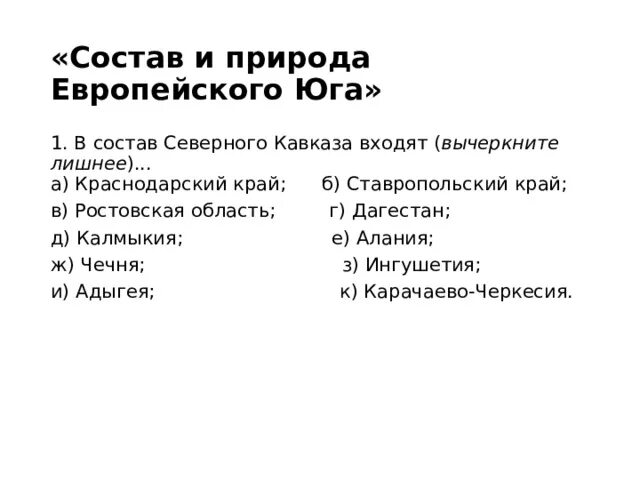 «Состав и природа Европейского Юга»

1. В состав Северного Кавказа входят (вычеркните лишнее)...
а) Краснодарский край; б) Ставропольский край;
в) Ростовская область; г) Дагестан;
д) Калмыкия; е) Алания;
ж) Чечня; з) Ингушетия;
и) Адыгея; к) Карачаево-Черкесия.